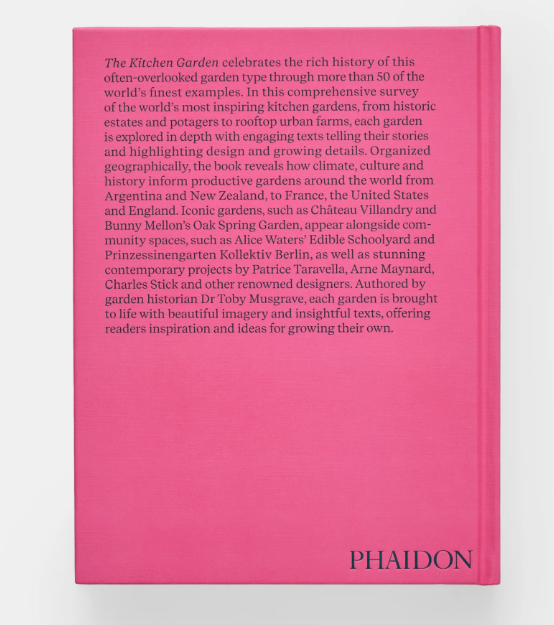 The Kitchen Garden celebrates the rich history of this often-overlooked garden type through more than 50 of the world's finest examples. In this comprehensive survey of the world's most inspiring kitchen gardens, from historic estates and potagers to rooftop urban farms, each garden is explored in depth with engaging texts telling their stories and highlighting design and growing details. Organized geographically, the book reveals how climate, culture and history inform productive gardens around the world from Argentina and New Zealand, to France, the United States and England. Iconic gardens, such as Château Villandry and Bunny Mellon's Oak Spring Garden, appear alongside community spaces, such as Alice Waters' Edible Schoolyard and Prinzessinengarten Kollektiv Berlin, as well as stunning contemporary projects by Patrice Taravella, Arne Maynard, Charles Stick and other renowned designers. Authored by garden historian Dr Toby Musgrave, each garden is brought to life with beautiful imagery and insightful texts, offering readers inspiration and ideas for growing their own.

PHAIDON